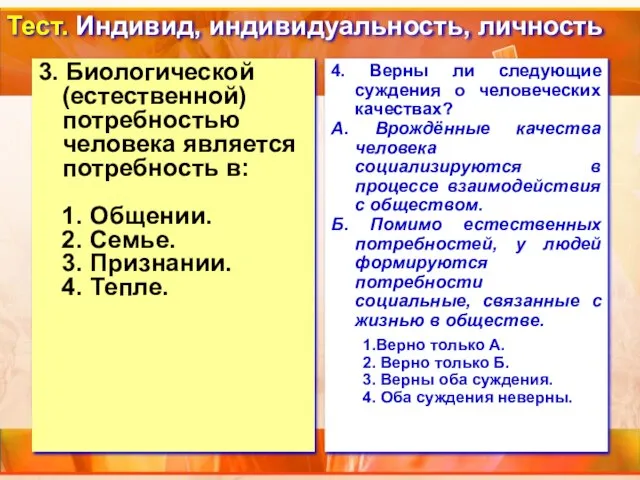 Тест. Индивид, индивидуальность, личность

3. Биологической (естественной) потребностью человека является потребность в:

1. Общении.
2. Семье.
3. Признании.
4. Тепле.

4. Верны ли следующие суждения о человеческих качествах?
А. Врождённые качества человека социализируются в процессе взаимодействия с обществом.
Б. Помимо естественных потребностей, у людей формируются потребности социальные, связанные с жизнью в обществе.

1.Верно только А.
2. Верно только Б.
3. Верны оба суждения.
4. Оба суждения неверны.